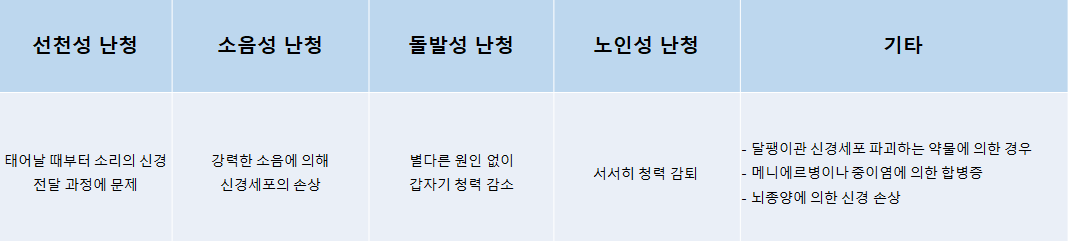 | 선천성 난청 | 소음성 난청 | 돌발성 난청 | 노인성 난청 | 기타 |
|---|---|---|---|---|
| 태어날 때부터 소리의 신경 전달 과정에 문제 | 강력한 소음에 의해 신경세포의 손상 | 별다른 원인 없이 갑자기 청력 감소 | 서서히 청력 감퇴 | - 달팽이관 신경세포 파괴하는 약물에 의한 경우<br>- 메니에르병이나 중이염에 의한 합병증<br>- 뇌종양에 의한 신경 손상 |